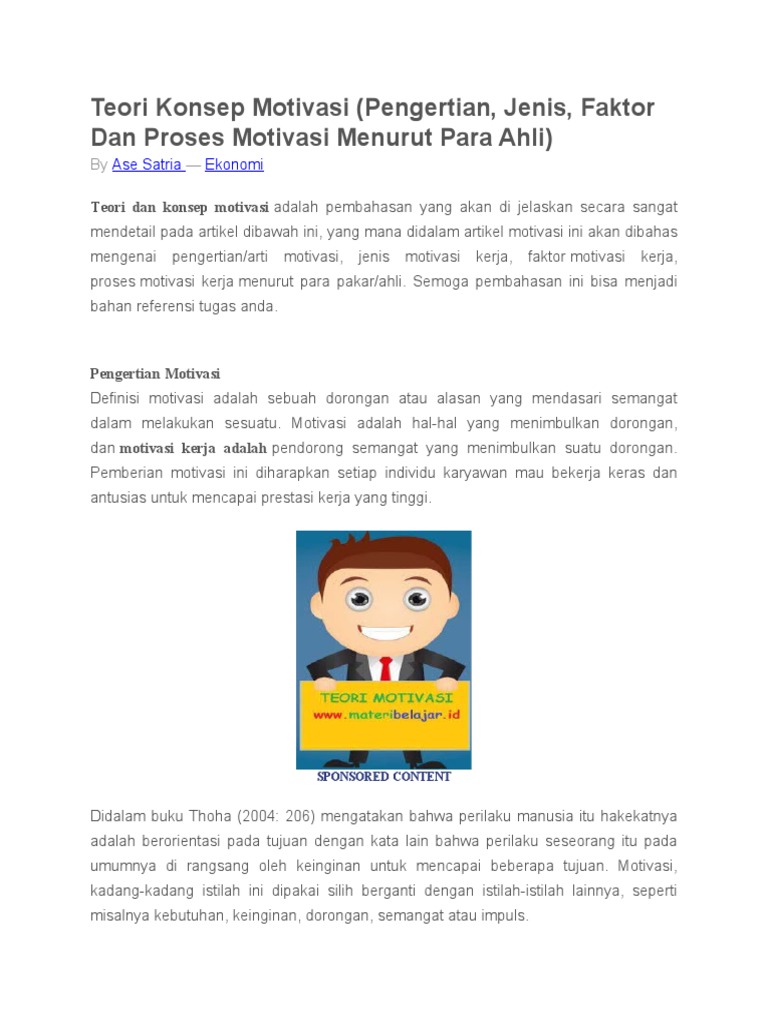 Teori Konsep Motivasi (Pengertian, Jenis, Faktor Dan Proses Motivasi Menurut Para Ahli)

By Ase Satria — Ekonomi

Teori dan konsep motivasi adalah pembahasan yang akan di jelaskan secara sangat mendetail pada artikel dibawah ini, yang mana didalam artikel motivasi ini akan dibahas mengenai pengertian/arti motivasi, jenis motivasi kerja, faktor motivasi kerja, proses motivasi kerja menurut para pakar/ahli. Semoga pembahasan ini bisa menjadi bahan referensi tugas anda.

Pengertian Motivasi

Definisi motivasi adalah sebuah dorongan atau alasan yang mendasari semangat dalam melakukan sesuatu. Motivasi adalah hal-hal yang menimbulkan dorongan, dan motivasi kerja adalah pendorong semangat yang menimbulkan suatu dorongan. Pemberian motivasi ini diharapkan setiap individu karyawan mau bekerja keras dan antusias untuk mencapai prestasi kerja yang tinggi.

TEORI MOTIVASI
www.materibelajar.id

SPONSORED CONTENT

Didalam buku Thoha (2004: 206) mengatakan bahwa perilaku manusia itu hakekatnya adalah berorientasi pada tujuan dengan kata lain bahwa perilaku seseorang itu pada umumnya di rangsang oleh keinginan untuk mencapai beberapa tujuan. Motivasi, kadang-kadang istilah ini dipakai silih berganti dengan istilah-istilah lainnya, seperti misalnya kebutuhan, keinginan, dorongan, semangat atau impuls.